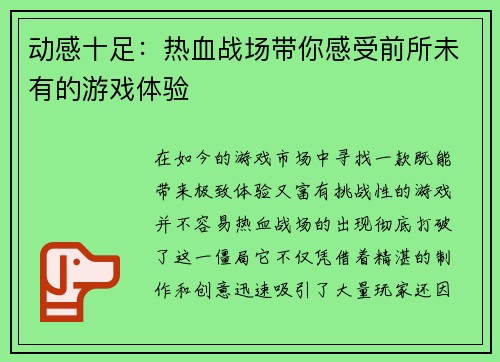 动感十足：热血战场带你感受前所未有的游戏体验

在如今的游戏市场中寻找一款既能带来极致体验又富有挑战性的游戏并不容易热血战场的出现彻底打破了这一僵局它不仅凭借着精湛的制作和创意迅速吸引了大量玩家还因